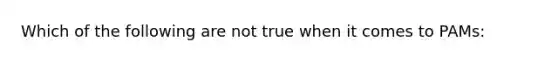 Which of the following are not true when it comes to PAMs: